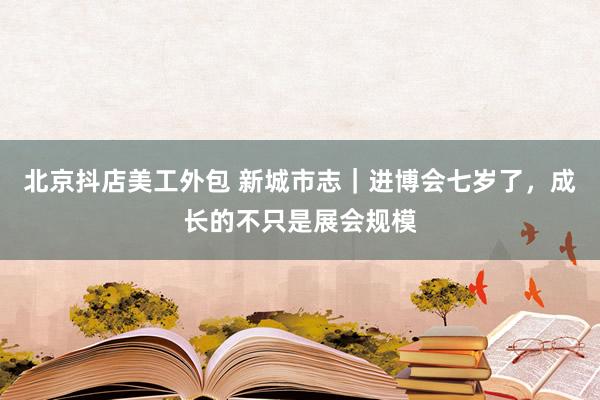 北京抖店美工外包 新城市志｜进博会七岁了，成长的不只是展会规模